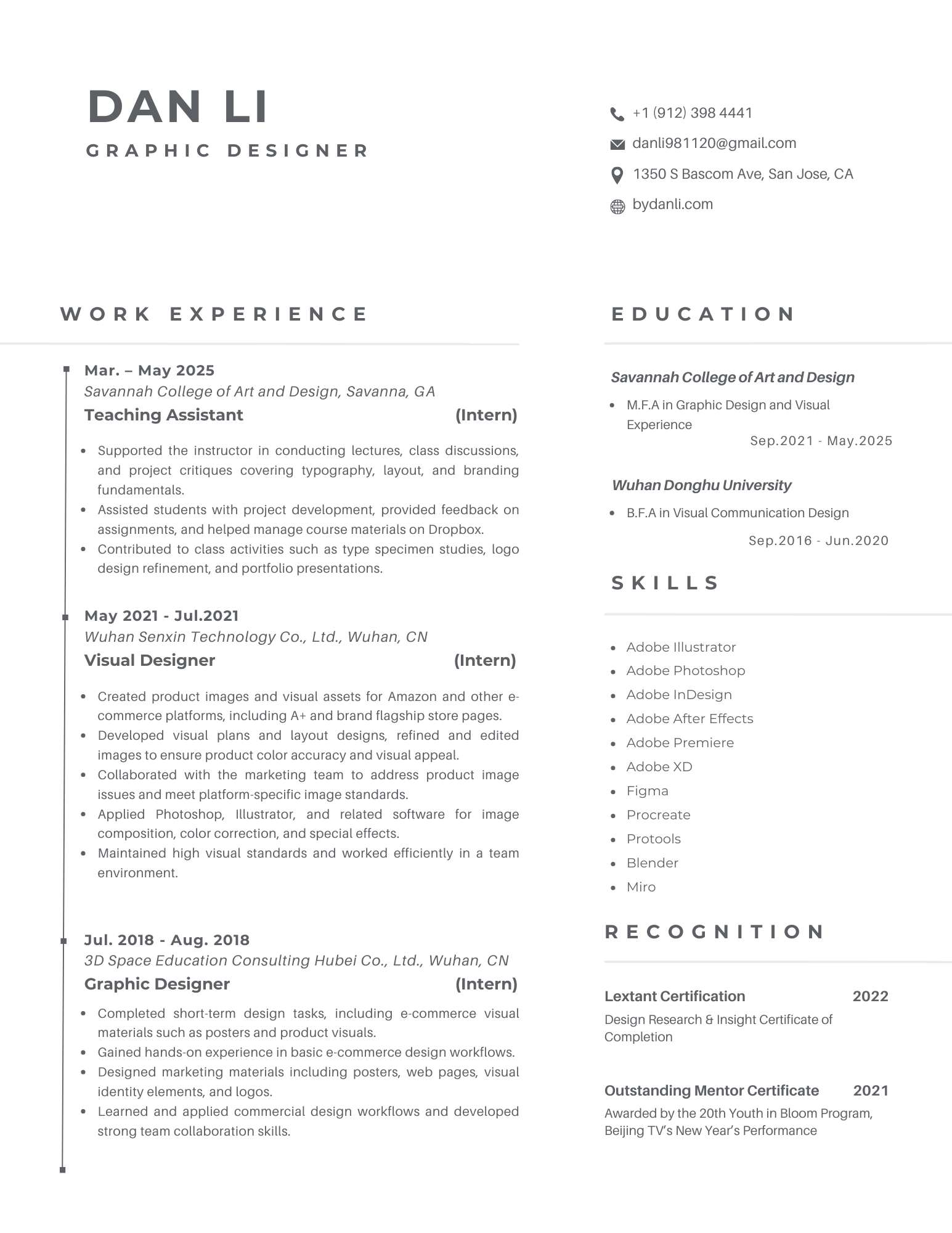 DAN LI

GRAPHIC DESIGNER

+1 (912) 398 4441
danli981120@gmail.com
1350 S Bascom Ave, San Jose, CA
bydanli.com

WORK EXPERIENCE

Mar. – May 2025
Savannah College of Art and Design, Savanna, GA
Teaching Assistant (Intern)

- Supported the instructor in conducting lectures, class discussions, and project critiques covering typography, layout, and branding fundamentals.
- Assisted students with project development, provided feedback on assignments, and helped manage course materials on Dropbox.
- Contributed to class activities such as type specimen studies, logo design refinement, and portfolio presentations.

May 2021 - Jul.2021
Wuhan Senxin Technology Co., Ltd., Wuhan, CN
Visual Designer (Intern)

- Created product images and visual assets for Amazon and other e-commerce platforms, including A+ and brand flagship store pages.
- Developed visual plans and layout designs, refined and edited images to ensure product color accuracy and visual appeal.
- Collaborated with the marketing team to address product image issues and meet platform-specific image standards.
- Applied Photoshop, Illustrator, and related software for image composition, color correction, and special effects.
- Maintained high visual standards and worked efficiently in a team environment.

Jul. 2018 - Aug. 2018
3D Space Education Consulting Hubei Co., Ltd., Wuhan, CN
Graphic Designer (Intern)

- Completed short-term design tasks, including e-commerce visual materials such as posters and product visuals.
- Gained hands-on experience in basic e-commerce design workflows.
- Designed marketing materials including posters, web pages, visual identity elements, and logos.
- Learned and applied commercial design workflows and developed strong team collaboration skills.

EDUCATION

Savannah College of Art and Design
- M.F.A in Graphic Design and Visual Experience
Sep.2021 - May.2025

Wuhan Donghu University
- B.F.A in Visual Communication Design
Sep.2016 - Jun.2020

SKILLS

- Adobe Illustrator
- Adobe Photoshop
- Adobe InDesign
- Adobe After Effects
- Adobe Premiere
- Adobe XD
- Figma
- Procreate
- Protools
- Blender
- Miro

RECOGNITION

Lextant Certification 2022
Design Research & Insight Certificate of Completion

Outstanding Mentor Certificate 2021
Awarded by the 20th Youth in Bloom Program, Beijing TV's New Year's Performance